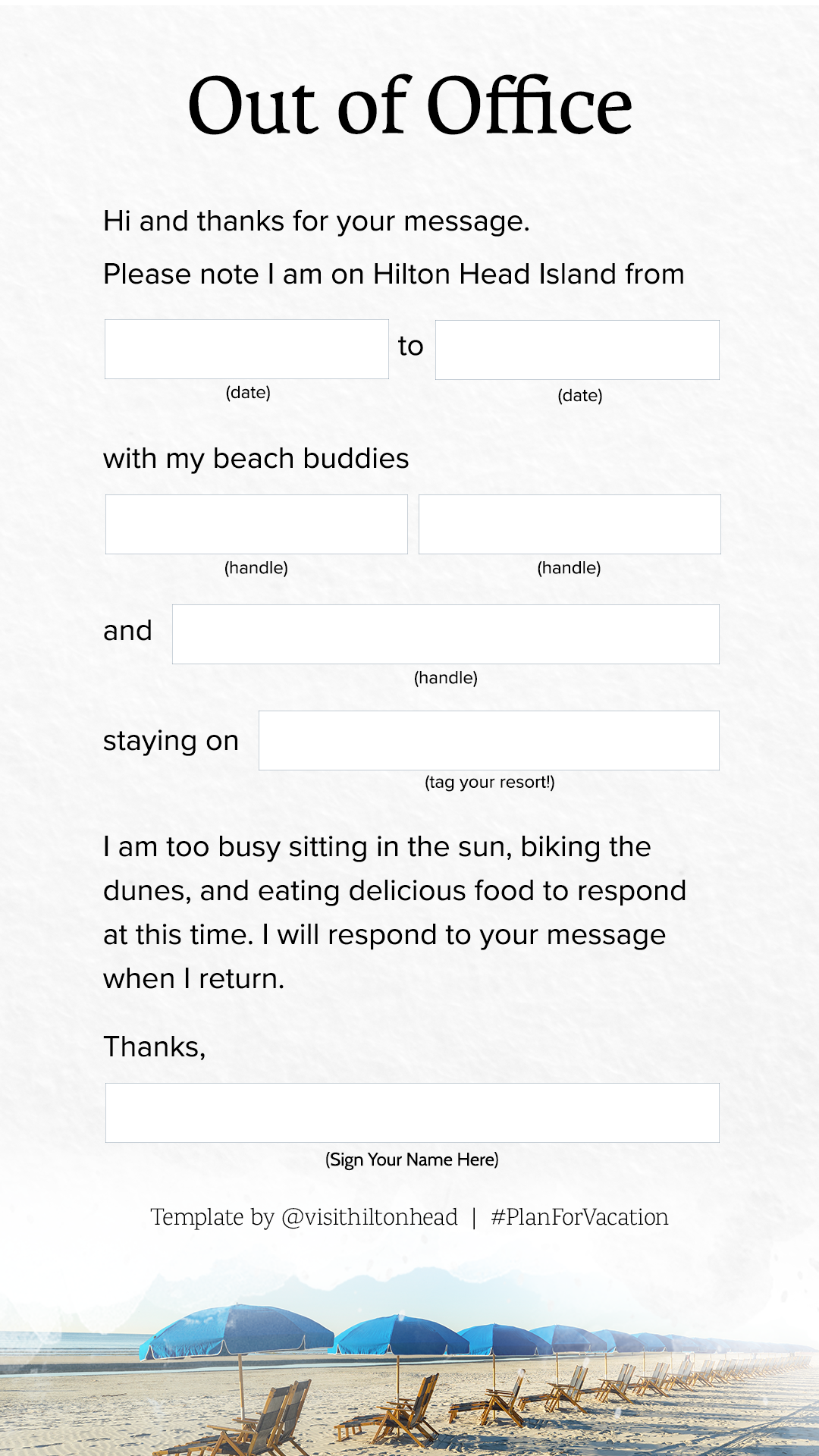 Out of Office

Hi and thanks for your message.

Please note I am on Hilton Head Island from

to

(date)

(date)

with my beach buddies

(handle)

(handle)

and

(handle)

staying on

(tag your resort!)

I am too busy sitting in the sun, biking the dunes, and eating delicious food to respond at this time. I will respond to your message when I return.

Thanks,

(Sign Your Name Here)

Template by @visithiltonhead | #PlanForVacation